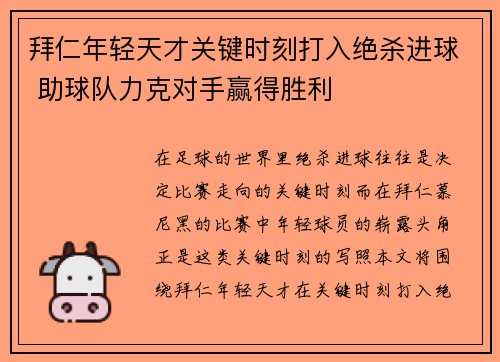 拜仁年轻天才关键时刻打入绝杀进球 助球队力克对手赢得胜利

在足球的世界里绝杀进球往往是决定比赛走向的关键时刻而在拜仁慕尼黑的比赛中年轻球员的崭露头角正是这类关键时刻的写照本文将围绕拜仁年轻天才在关键时刻打入绝